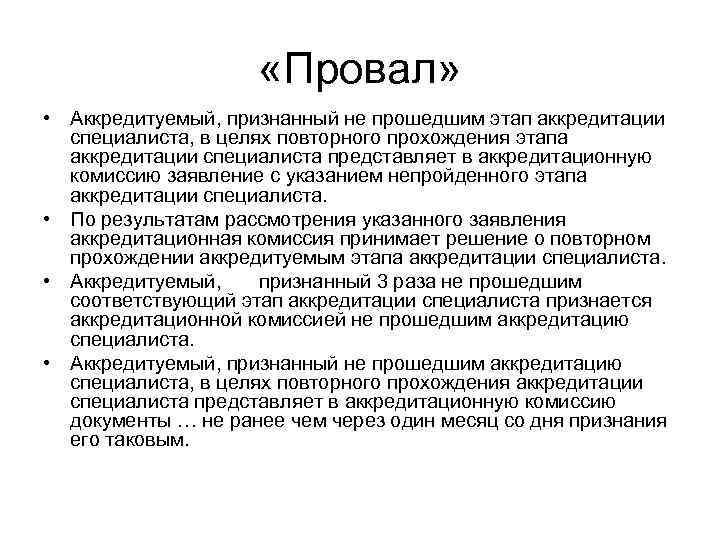 «Провал»

• Аккредитуемый, признанный не прошедшим этап аккредитации специалиста, в целях повторного прохождения этапа аккредитации специалиста представляет в аккредитационную комиссию заявление с указанием непройденного этапа аккредитации специалиста.

• По результатам рассмотрения указанного заявления аккредитационная комиссия принимает решение о повторном прохождении аккредитуемым этапа аккредитации специалиста.

• Аккредитуемый, признанный 3 раза не прошедшим соответствующий этап аккредитации специалиста признается аккредитационной комиссией не прошедшим аккредитацию специалиста.

• Аккредитуемый, признанный не прошедшим аккредитацию специалиста, в целях повторного прохождения аккредитации специалиста представляет в аккредитационную комиссию документы … не ранее чем через один месяц со дня признания его таковым.